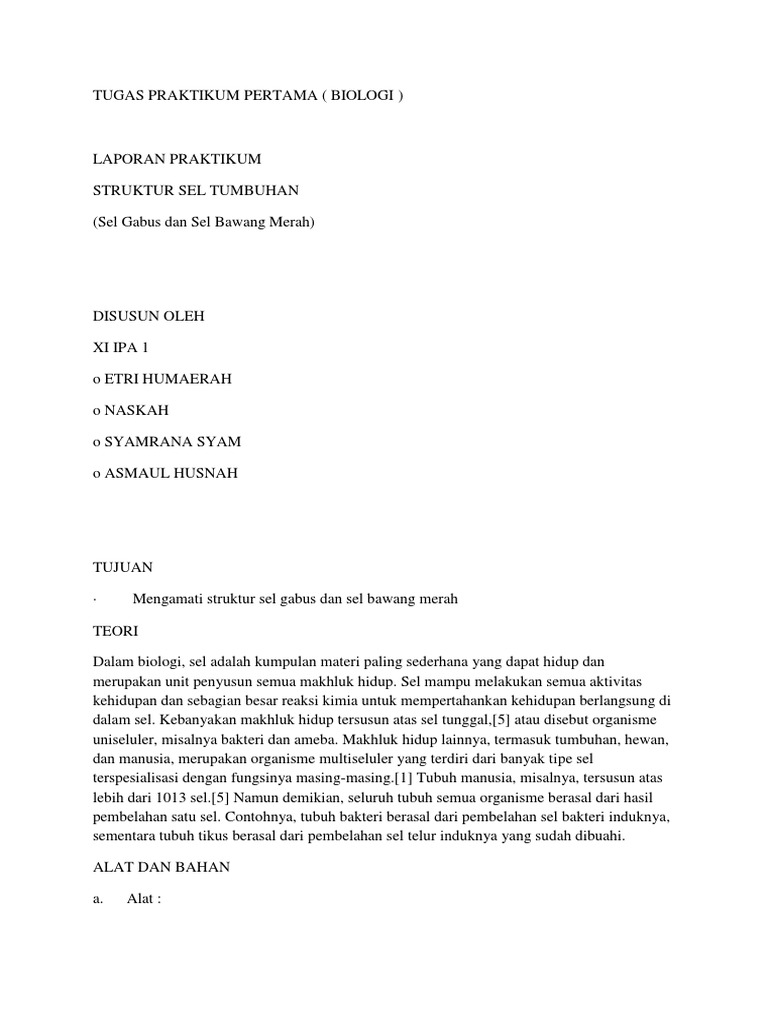 TUGAS PRAKTIKUM PERTAMA ( BIOLOGI )

LAPORAN PRAKTIKUM

STRUKTUR SEL TUMBUHAN

(Sel Gabus dan Sel Bawang Merah)

DISUSUN OLEH

XI IPA 1

o ETRI HUMAERAH

o NASKAH

o SYAMRANA SYAM

o ASMAUL HUSNAH

TUJUAN

· Mengamati struktur sel gabus dan sel bawang merah

TEORI

Dalam biologi, sel adalah kumpulan materi paling sederhana yang dapat hidup dan merupakan unit penyusun semua makhluk hidup. Sel mampu melakukan semua aktivitas kehidupan dan sebagian besar reaksi kimia untuk mempertahankan kehidupan berlangsung di dalam sel. Kebanyakan makhluk hidup tersusun atas sel tunggal,[5] atau disebut organisme uniseluler, misalnya bakteri dan ameba. Makhluk hidup lainnya, termasuk tumbuhan, hewan, dan manusia, merupakan organisme multiseluler yang terdiri dari banyak tipe sel terspesialisasi dengan fungsinya masing-masing.[1] Tubuh manusia, misalnya, tersusun atas lebih dari 1013 sel.[5] Namun demikian, seluruh tubuh semua organisme berasal dari hasil pembelahan satu sel. Contohnya, tubuh bakteri berasal dari pembelahan sel bakteri induknya, sementara tubuh tikus berasal dari pembelahan sel telur induknya yang sudah dibuahi.

ALAT DAN BAHAN

a. Alat :